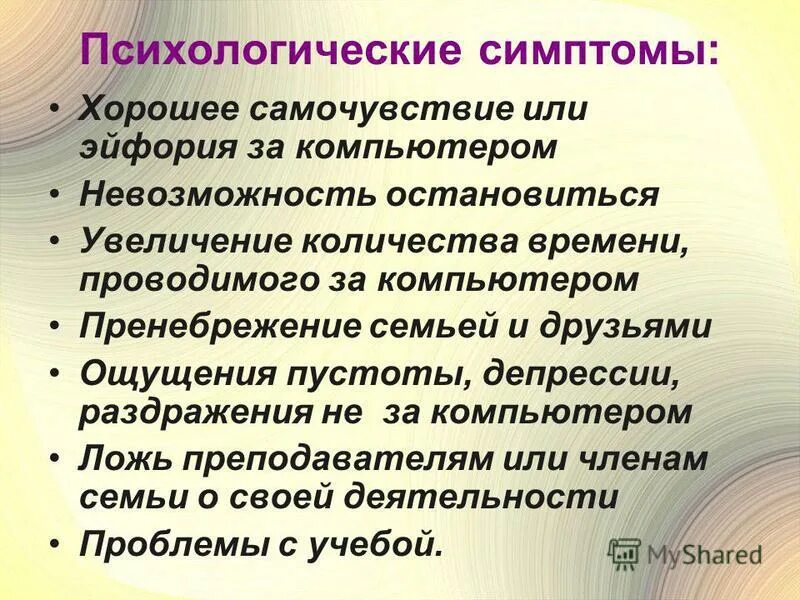 Психологические симптомы:

• Хорошее самочувствие или эйфория за компьютером
• Невозможность остановиться
• Увеличение количества времени, проводимого за компьютером
• Пренебрежение семьей и друзьями
• Ощущения пустоты, депрессии, раздражения не за компьютером
• Ложь преподавателям или членам семьи о своей деятельности
• Проблемы с учебой.

MyShared